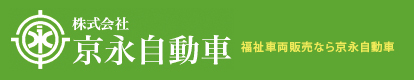 株式会社
京永自動車

福祉車両販売なら京永自動車